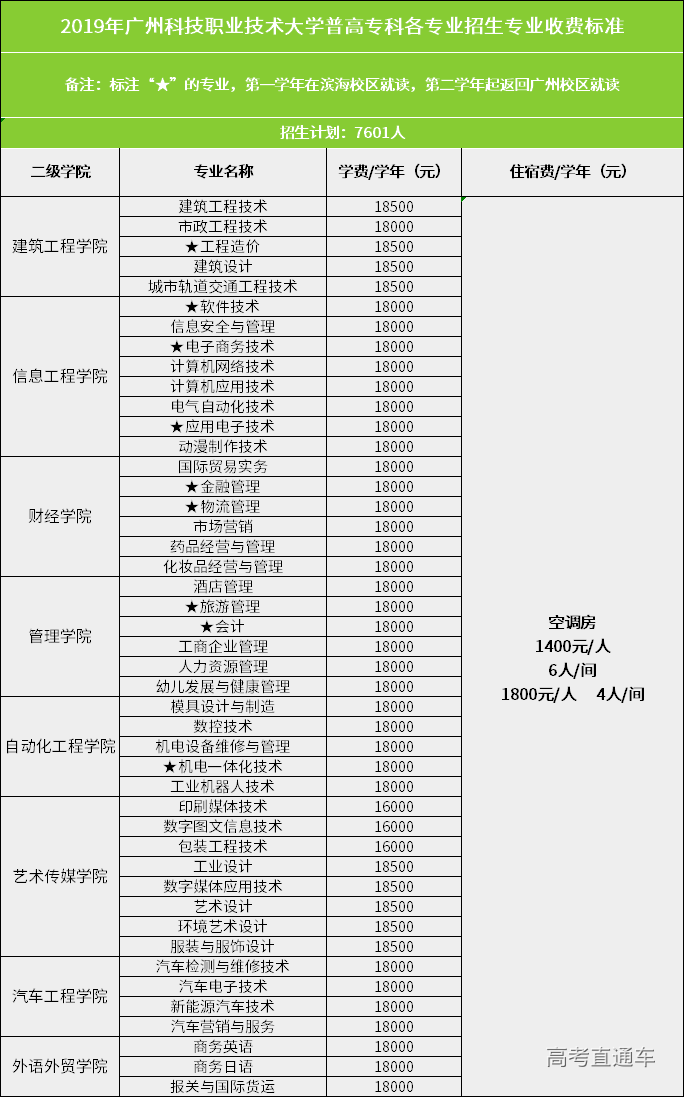 2019年广州科技职业技术大学普高专科各专业招生专业收费标准

备注：标注“★”的专业，第一学年在滨海校区就读，第二学年起返回广州校区就读

招生计划：7601人

| 二级学院 | 专业名称 | 学费/学年（元） | 住宿费/学年（元） |
|---|---|---|---|
| 建筑工程学院 | 建筑工程技术 | 18500 | 空调房 1400元/人 6人/间 1800元/人 4人/间 |
| | 市政工程技术 | 18500 | |
| | ★工程造价 | 18500 | |
| | 建筑设计 | 18500 | |
| | 城市轨道交通工程技术 | 18500 | |
| 信息工程学院 | ★软件技术 | 18000 | |
| | 信息安全与管理 | 18000 | |
| | ★电子商务技术 | 18000 | |
| | 计算机网络技术 | 18000 | |
| | 计算机应用技术 | 18000 | |
| | 电气自动化技术 | 18000 | |
| | ★应用电子技术 | 18000 | |
| | 动漫制作技术 | 18000 | |
| 财经学院 | 国际贸易实务 | 18000 | |
| | ★金融管理 | 18000 | |
| | ★物流管理 | 18000 | |
| | 市场营销 | 18000 | |
| | 药品经营与管理 | 18000 | |
| | 化妆品经营与管理 | 18000 | |
| 管理学院 | 酒店管理 | 18000 | |
| | ★旅游管理 | 18000 | |
| | ★会计 | 18000 | |
| | 工商企业管理 | 18000 | |
| | 人力资源管理 | 18000 | |
| | 幼儿发展与健康管理 | 18000 | |
| 自动化工程学院 | 模具设计与制造 | 18000 | |
| | 数控技术 | 18000 | |
| | 机电设备维修与管理 | 18000 | |
| | ★机电一体化技术 | 18000 | |
| | 工业机器人技术 | 18000 | |
| 艺术传媒学院 | 印刷媒体技术 | 16000 | |
| | 数字图文信息技术 | 16000 | |
| | 包装工程技术 | 16000 | |
| | 工业设计 | 18500 | |
| | 数字媒体应用技术 | 18500 | |
| | 艺术设计 | 18500 | |
| | 环境艺术设计 | 18500 | |
| | 服装与服饰设计 | 18500 | |
| 汽车工程学院 | 汽车检测与维修技术 | 18000 | |
| | 汽车电子技术 | 18000 | |
| | 新能源汽车技术 | 18000 | |
| | 汽车营销与服务 | 18000 | |
| 外语外贸学院 | 商务英语 | 18000 | |
| | 商务日语 | 18000 | |
| | 报关与国际货运 | 18000 | |

高考直通车